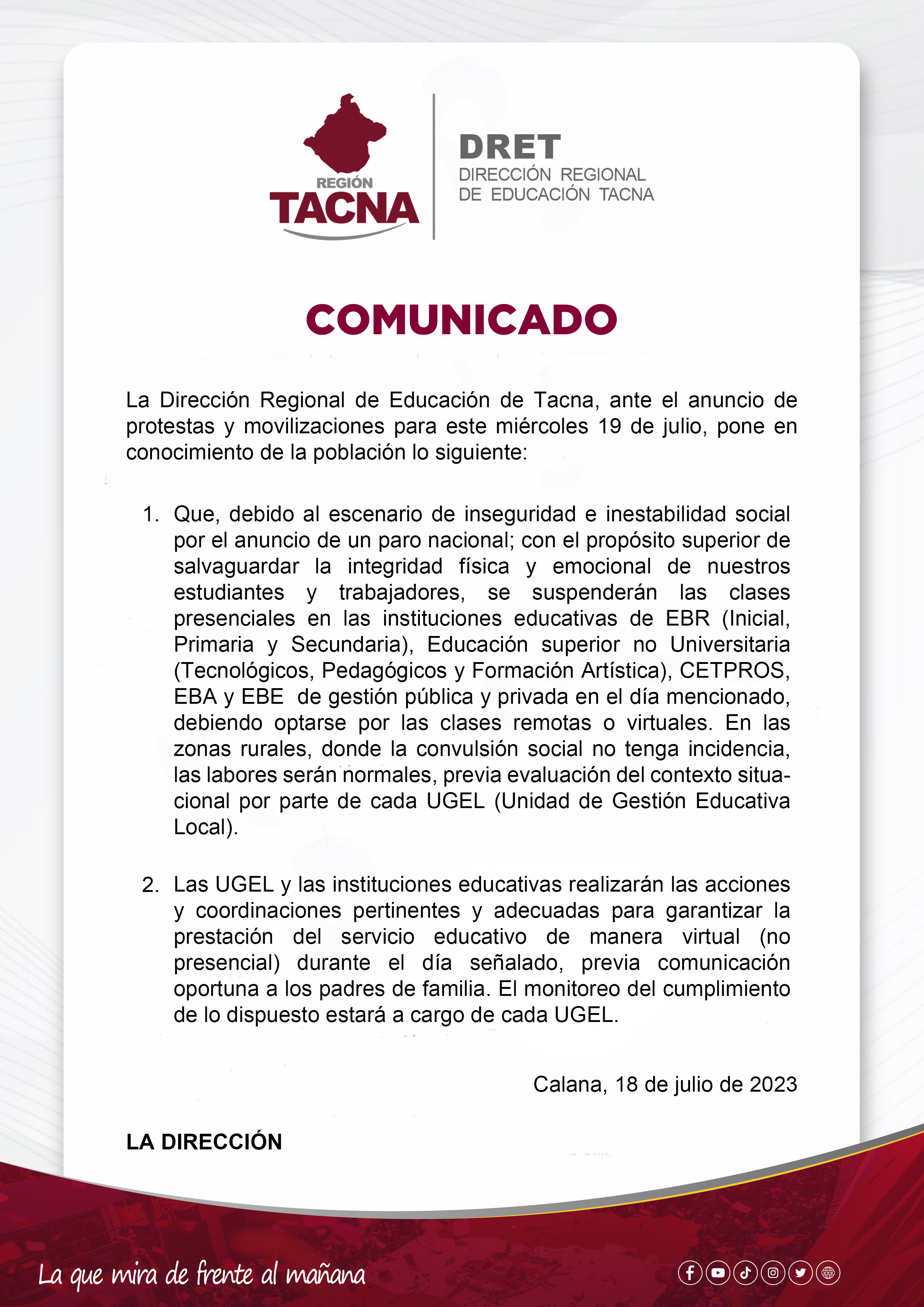 REGIÓN
TACNA

DRET
DIRECCIÓN REGIONAL
DE EDUCACIÓN TACNA

COMUNICADO

La Dirección Regional de Educación de Tacna, ante el anuncio de protestas y movilizaciones para este miércoles 19 de julio, pone en conocimiento de la población lo siguiente:

1. Que, debido al escenario de inseguridad e inestabilidad social por el anuncio de un paro nacional; con el propósito superior de salvaguardar la integridad física y emocional de nuestros estudiantes y trabajadores, se suspenderán las clases presenciales en las instituciones educativas de EBR (Inicial, Primaria y Secundaria), Educación superior no Universitaria (Tecnológicos, Pedagógicos y Formación Artística), CETPROS, EBA y EBE de gestión pública y privada en el día mencionado, debiendo optarse por las clases remotas o virtuales. En las zonas rurales, donde la convulsión social no tenga incidencia, las labores serán normales, previa evaluación del contexto situacional por parte de cada UGEL (Unidad de Gestión Educativa Local).

2. Las UGEL y las instituciones educativas realizarán las acciones y coordinaciones pertinentes y adecuadas para garantizar la prestación del servicio educativo de manera virtual (no presencial) durante el día señalado, previa comunicación oportuna a los padres de familia. El monitoreo del cumplimiento de lo dispuesto estará a cargo de cada UGEL.

Calana, 18 de julio de 2023

LA DIRECCIÓN

La que mira de frente al mañana